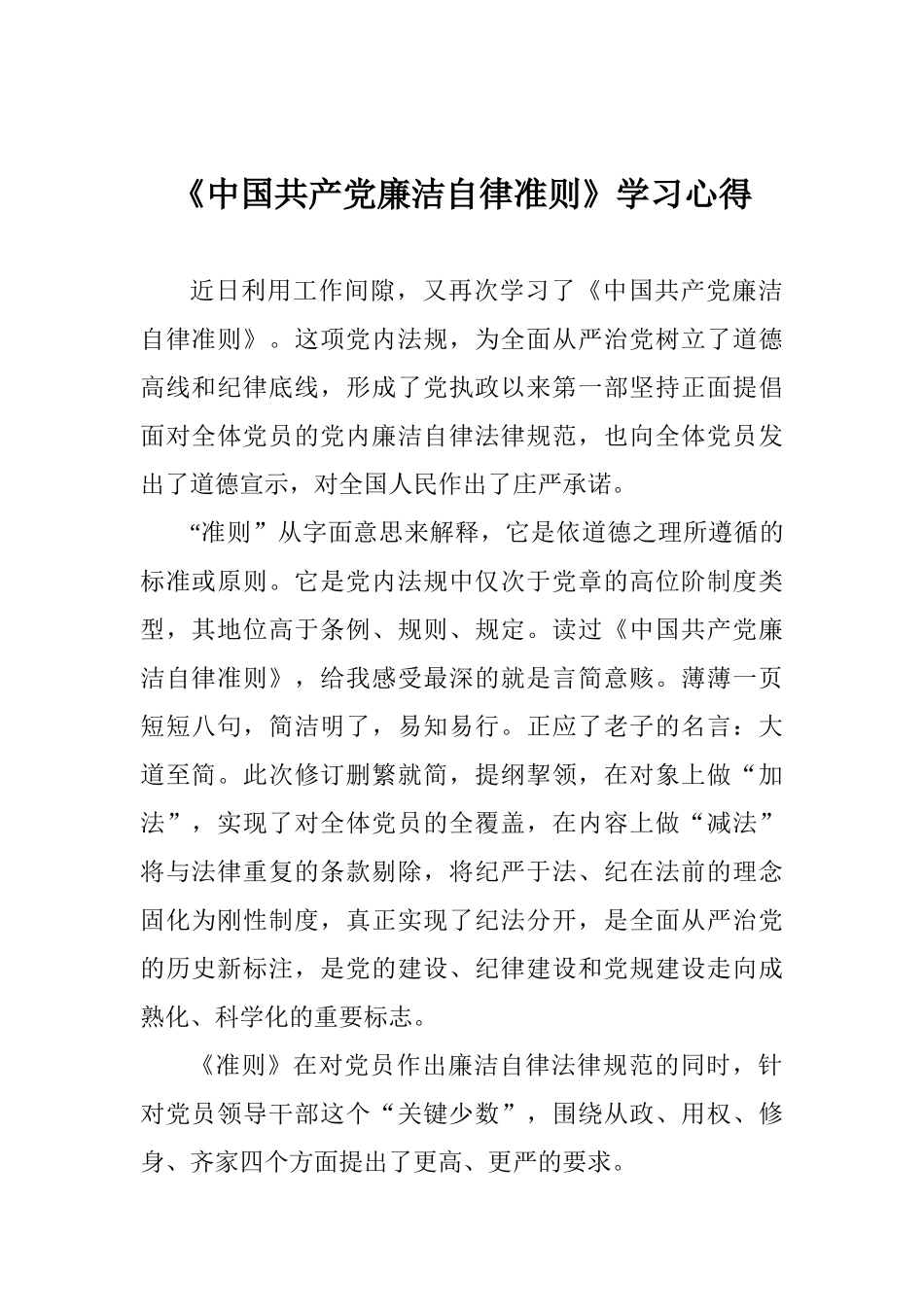 《中国共产党廉洁自律准则》学习心得

近日利用工作间隙，又再次学习了《中国共产党廉洁自律准则》。这项党内法规，为全面从严治党树立了道德高线和纪律底线，形成了党执政以来第一部坚持正面提倡面对全体党员的党内廉洁自律法律规范，也向全体党员发出了道德宣示，对全国人民作出了庄严承诺。

“准则”从字面意思来解释，它是依道德之理所遵循的标准或原则。它是党内法规中仅次于党章的高位阶制度类型，其地位高于条例、规则、规定。读过《中国共产党廉洁自律准则》，给我感受最深的就是言简意赅。薄薄一页短短八句，简洁明了，易知易行。正应了老子的名言：大道至简。此次修订删繁就简，提纲挈领，在对象上做“加法”，实现了对全体党员的全覆盖，在内容上做“减法”将与法律重复的条款剔除，将纪严于法、纪在法前的理念固化为刚性制度，真正实现了纪法分开，是全面从严治党的历史新标注，是党的建设、纪律建设和党规建设走向成熟化、科学化的重要标志。

《准则》在对党员作出廉洁自律法律规范的同时，针对党员领导干部这个“关键少数”，围绕从政、用权、修身、齐家四个方面提出了更高、更严的要求。